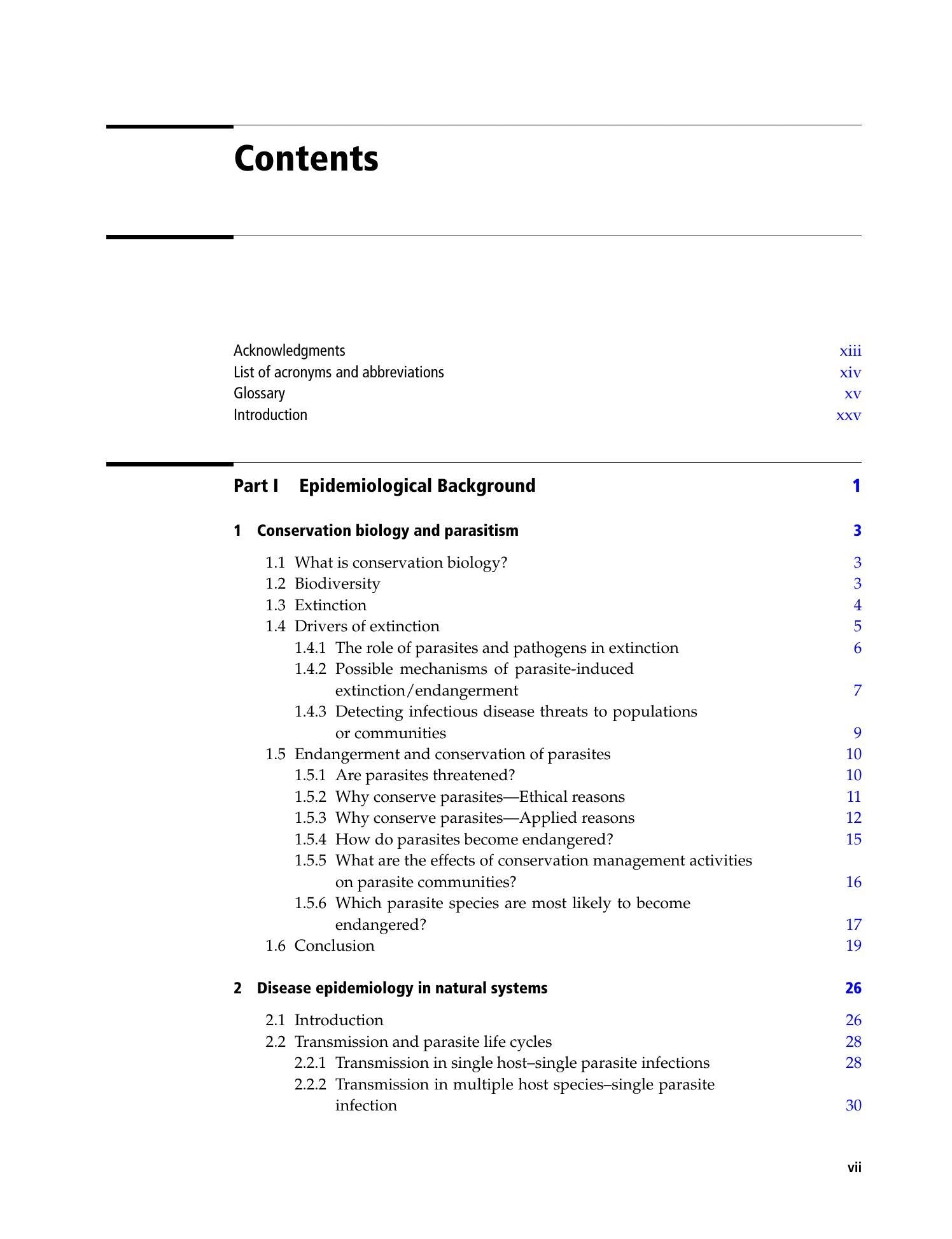 Contents

Acknowledgments xiii
List of acronyms and abbreviations xiv
Glossary xv
Introduction xxv

Part I Epidemiological Background 1

1 Conservation biology and parasitism 3

1.1 What is conservation biology? 3
1.2 Biodiversity 3
1.3 Extinction 4
1.4 Drivers of extinction 5
1.4.1 The role of parasites and pathogens in extinction 6
1.4.2 Possible mechanisms of parasite-induced extinction/endangerment 7
1.4.3 Detecting infectious disease threats to populations or communities 9
1.5 Endangerment and conservation of parasites 10
1.5.1 Are parasites threatened? 10
1.5.2 Why conserve parasites—Ethical reasons 11
1.5.3 Why conserve parasites—Applied reasons 12
1.5.4 How do parasites become endangered? 15
1.5.5 What are the effects of conservation management activities on parasite communities? 16
1.5.6 Which parasite species are most likely to become endangered? 17
1.6 Conclusion 19

2 Disease epidemiology in natural systems 26

2.1 Introduction 26
2.2 Transmission and parasite life cycles 28
2.2.1 Transmission in single host–single parasite infections 28
2.2.2 Transmission in multiple host species–single parasite infection 30

vii